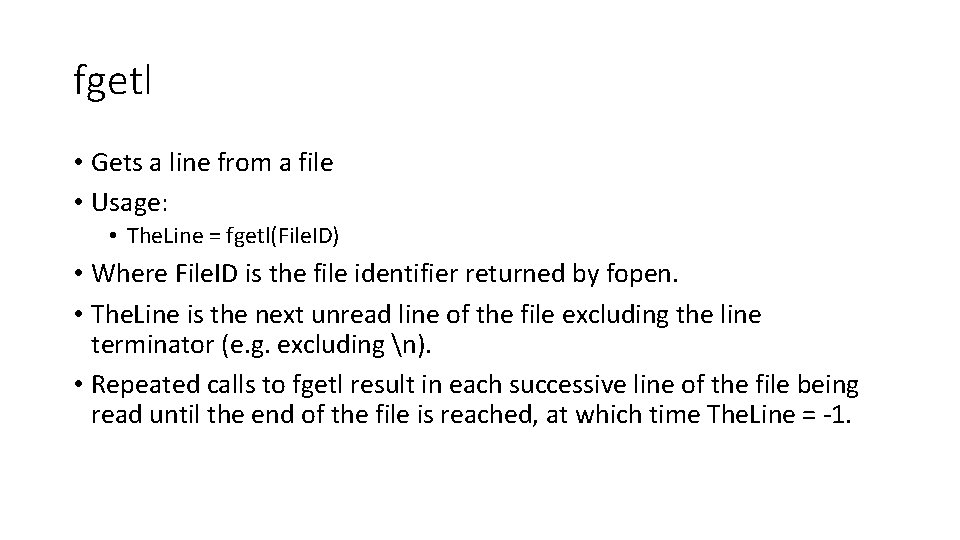 fgetl

• Gets a line from a file
• Usage:
  • TheLine = fgetl(FileID)
• Where FileID is the file identifier returned by fopen.
• TheLine is the next unread line of the file excluding the line terminator (e.g. excluding \n).
• Repeated calls to fgetl result in each successive line of the file being read until the end of the file is reached, at which time TheLine = -1.